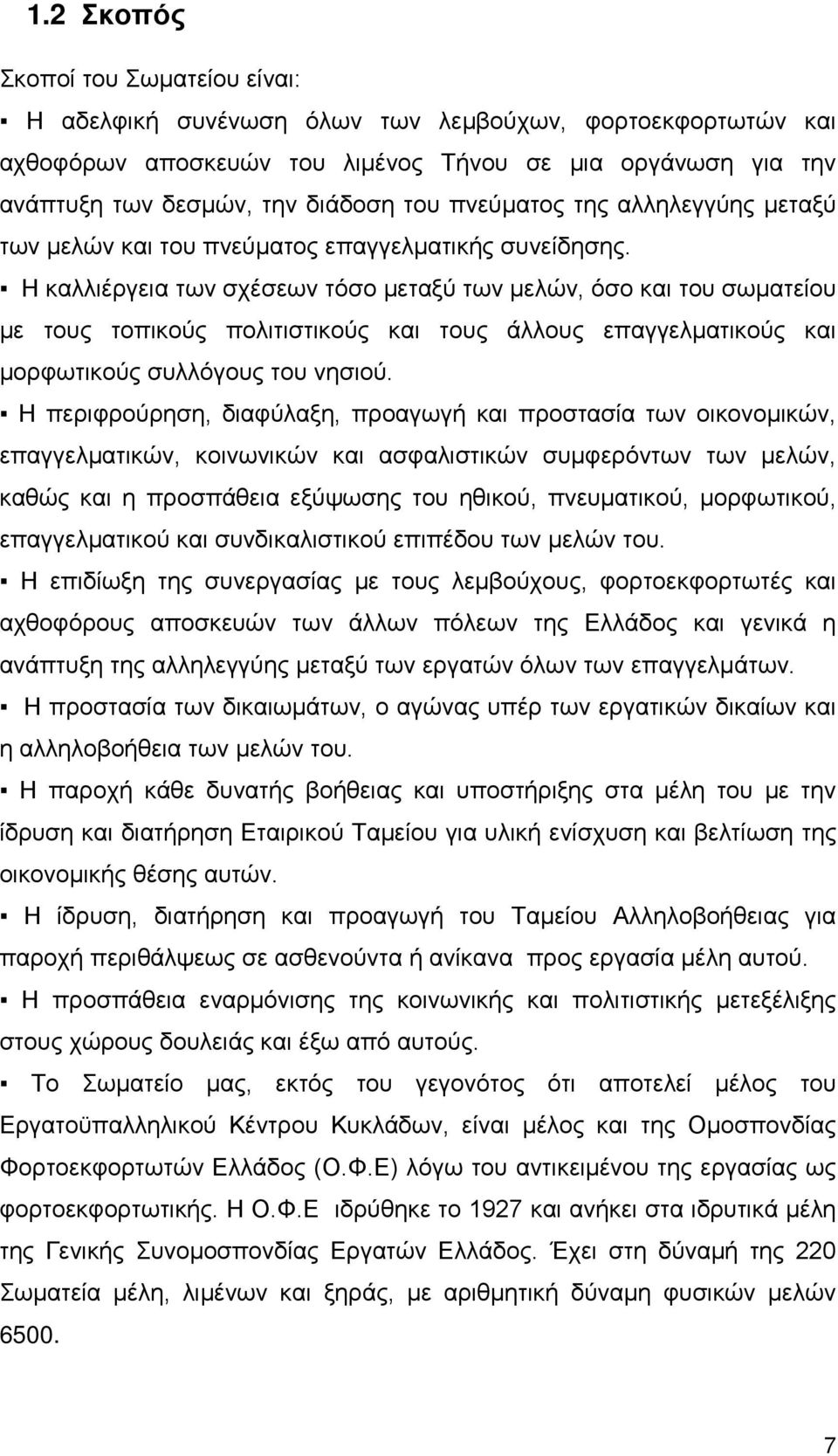 1.2 Σκοπός

Σκοποί του Σωματείου είναι:

▪ Η αδελφική συνένωση όλων των λεμβούχων, φορτοεκφορτωτών και αχθοφόρων αποσκευών του λιμένος Τήνου σε μια οργάνωση για την ανάπτυξη των δεσμών, την διάδοση του πνεύματος της αλληλεγγύης μεταξύ των μελών και του πνεύματος επαγγελματικής συνείδησης.

▪ Η καλλιέργεια των σχέσεων τόσο μεταξύ των μελών, όσο και του σωματείου με τους τοπικούς πολιτιστικούς και τους άλλους επαγγελματικούς και μορφωτικούς συλλόγους του νησιού.

▪ Η περιφρούρηση, διαφύλαξη, προαγωγή και προστασία των οικονομικών, επαγγελματικών, κοινωνικών και ασφαλιστικών συμφερόντων των μελών, καθώς και η προσπάθεια εξύψωσης του ηθικού, πνευματικού, μορφωτικού, επαγγελματικού και συνδικαλιστικού επιπέδου των μελών του.

▪ Η επιδίωξη της συνεργασίας με τους λεμβούχους, φορτοεκφορτωτές και αχθοφόρους αποσκευών των άλλων πόλεων της Ελλάδος και γενικά η ανάπτυξη της αλληλεγγύης μεταξύ των εργατών όλων των επαγγελμάτων.

▪ Η προστασία των δικαιωμάτων, ο αγώνας υπέρ των εργατικών δικαίων και η αλληλοβοήθεια των μελών του.

▪ Η παροχή κάθε δυνατής βοήθειας και υποστήριξης στα μέλη του με την ίδρυση και διατήρηση Εταιρικού Ταμείου για υλική ενίσχυση και βελτίωση της οικονομικής θέσης αυτών.

▪ Η ίδρυση, διατήρηση και προαγωγή του Ταμείου Αλληλοβοήθειας για παροχή περιθάλψεως σε ασθενούντα ή ανίκανα προς εργασία μέλη αυτού.

▪ Η προσπάθεια εναρμόνισης της κοινωνικής και πολιτιστικής μετεξέλιξης στους χώρους δουλειάς και έξω από αυτούς.

▪ Το Σωματείο μας, εκτός του γεγονότος ότι αποτελεί μέλος του Εργατοϋπαλληλικού Κέντρου Κυκλάδων, είναι μέλος και της Ομοσπονδίας Φορτοεκφορτωτών Ελλάδος (Ο.Φ.Ε) λόγω του αντικειμένου της εργασίας ως φορτοεκφορτωτικής. Η Ο.Φ.Ε ιδρύθηκε το 1927 και ανήκει στα ιδρυτικά μέλη της Γενικής Συνομοσπονδίας Εργατών Ελλάδος. Έχει στη δύναμή της 220 Σωματεία μέλη, λιμένων και ξηράς, με αριθμητική δύναμη φυσικών μελών 6500.

7